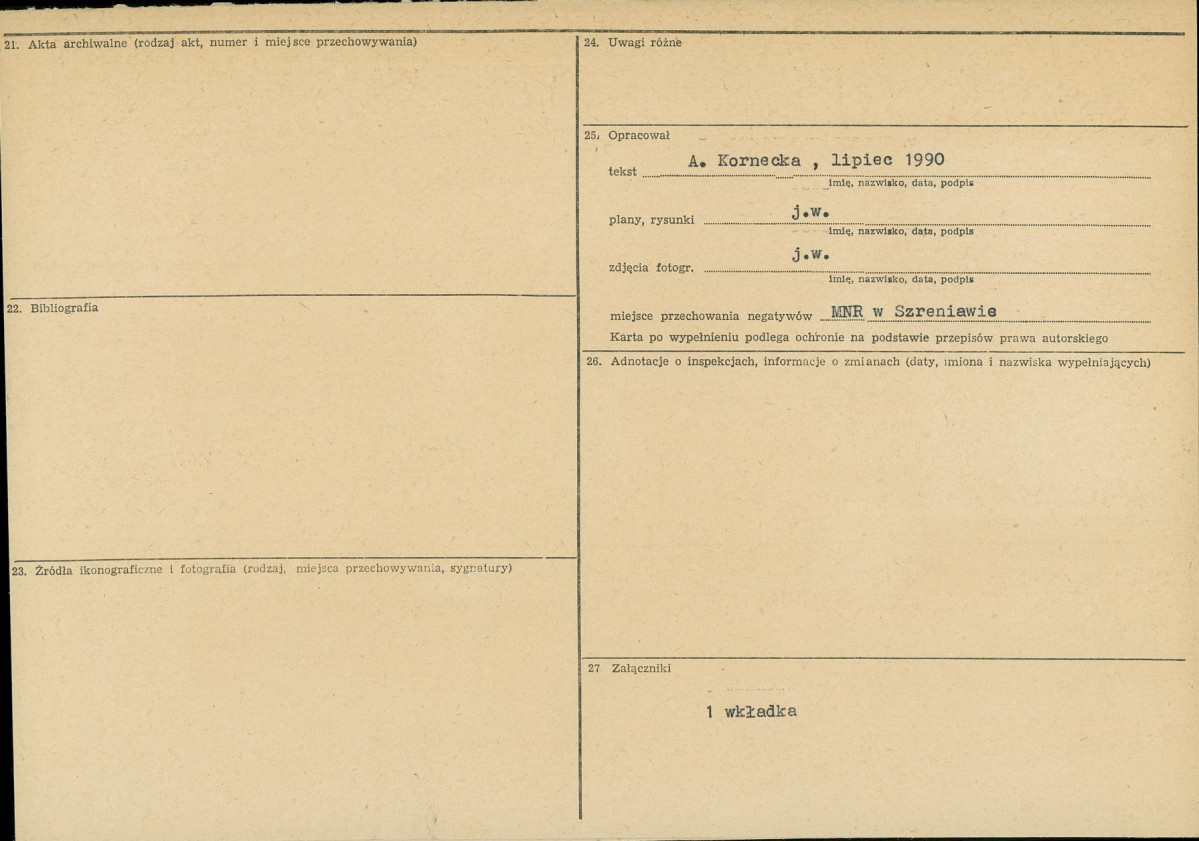 21. Akta archiwalne (rodzaj akt, numer i miejsce przechowywania)

22. Bibliografia

23. Źródła ikonograficzne i fotografia (rodzaj, miejsca przechowywania, sygnatury)

24. Uwagi różne

25. Opracował

tekst A. Kornecka , lipiec 1990
imię, nazwisko, data, podpis

plany, rysunki j.w.
imię, nazwisko, data, podpis

zdjęcia fotogr. j.w.
imię, nazwisko, data, podpis

miejsce przechowania negatywów MNR w Szreniawie

Karta po wypełnieniu podlega ochronie na podstawie przepisów prawa autorskiego

26. Adnotacje o inspekcjach, informacje o zmianach (daty, imiona i nazwiska wypełniających)

27 Załączniki

1 wkładka